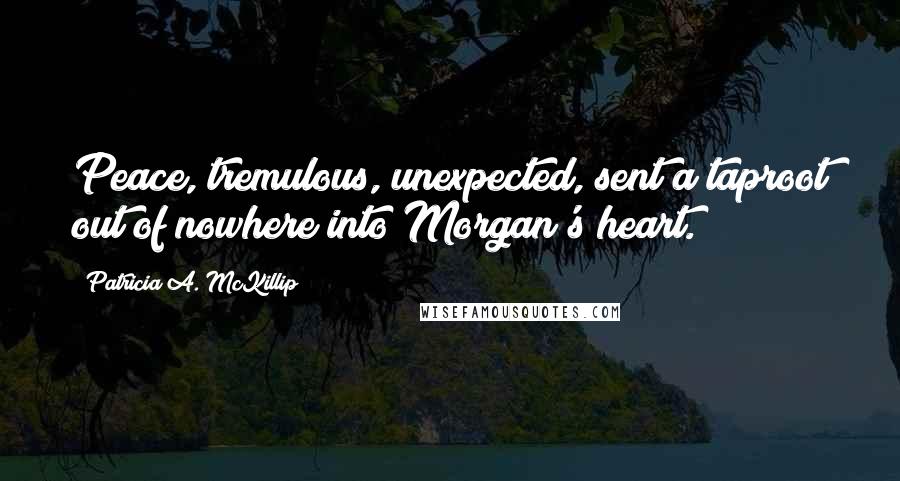 Peace, tremulous, unexpected, sent a taproot out of nowhere into Morgan's heart.

Patricia A. McKillip

WISEFAMOUSQUOTES.COM